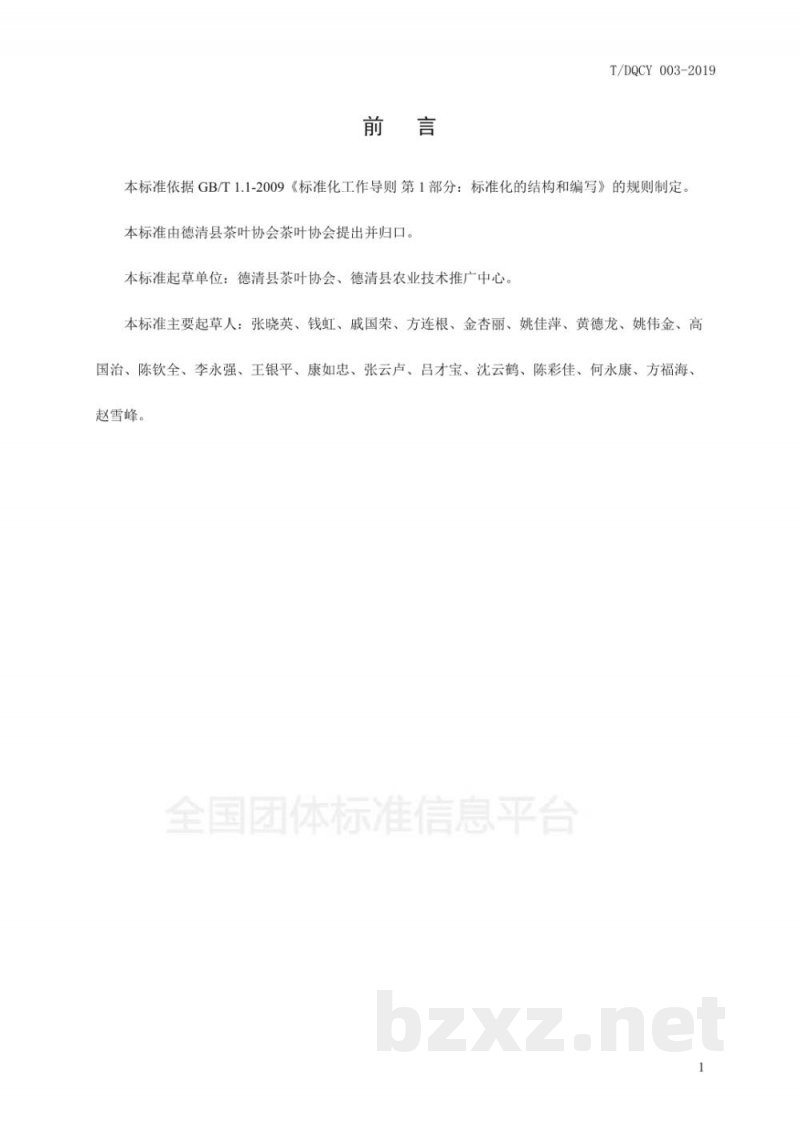 T/DQCY 003-2019

前　言

本标准依据 GB/T 1.1-2009《标准化工作导则 第 1 部分：标准化的结构和编写》的规则制定。

本标准由德清县茶叶协会茶叶协会提出并归口。

本标准起草单位：德清县茶叶协会、德清县农业技术推广中心。

本标准主要起草人：张晓英、钱虹、戚国荣、方连根、金杏丽、姚佳萍、黄德龙、姚伟金、高国治、陈钦全、李永强、王银平、康如忠、张云卢、吕才宝、沈云鹤、陈彩佳、何永康、方福海、赵雪峰。

全国团体标准信息平台

bzxz.net

1